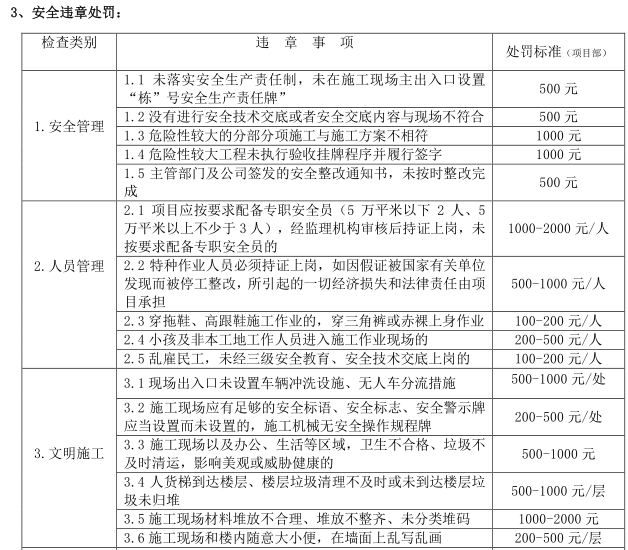 3、安全违章处罚：

| 检查类别 | 违 章 事 项 | 处罚标准（项目部） |
|---|---|---|
| 1. 安全管理 | 1.1 未落实安全生产责任制，未在施工现场主出入口设置“栋”号安全生产责任牌” | 500 元 |
| | 1.2 没有进行安全技术交底或者安全交底内容与现场不符合 | 500 元 |
| | 1.3 危险性较大的分部分项施工与施工方案不相符 | 1000 元 |
| | 1.4 危险性较大工程未执行验收挂牌程序并履行签字 | 1000 元 |
| | 1.5 主管部门及公司签发的安全整改通知书，未按时整改完成 | 500 元 |
| 2. 人员管理 | 2.1 项目应按要求配备专职安全员（5 万平米以下 2 人、5 万平米以上不少于 3 人），经监理机构审核后持证上岗，未按要求配备专职安全员的 | 1000-2000 元/人 |
| | 2.2 特种作业人员必须持证上岗，如因假证被国家有关单位发现而被停工整改，所引起的一切经济损失和法律责任由项目承担 | 500-1000 元/人 |
| | 2.3 穿拖鞋、高跟鞋施工作业的，穿三角裤或赤裸上身作业 | 100-200 元/人 |
| | 2.4 小孩及非本工地工作人员进入施工作业现场的 | 200-500 元/人 |
| | 2.5 乱雇民工，未经三级安全教育、安全技术交底上岗的 | 100-200 元/人 |
| 3. 文明施工 | 3.1 现场出入口未设置车辆冲洗设施、无人车分流措施 | 500-1000 元/处 |
| | 3.2 施工现场应有足够的安全标语、安全标志、安全警示牌应当设置而未设置的，施工机械无安全操作规程牌 | 200-500 元/处 |
| | 3.3 施工现场以及办公、生活等区域，卫生不合格、垃圾不及时清运，影响美观或威胁健康的 | 500-1000 元 |
| | 3.4 人货梯到达楼层、楼层垃圾清理不及时或未到达楼层垃圾未归堆 | 500-1000 元/层 |
| | 3.5 施工现场材料堆放不合理、堆放不整齐、未分类堆码 | 1000-2000 元 |
| | 3.6 施工现场和楼内随意大小便，在墙面上乱写乱画 | 200-500 元/层 |